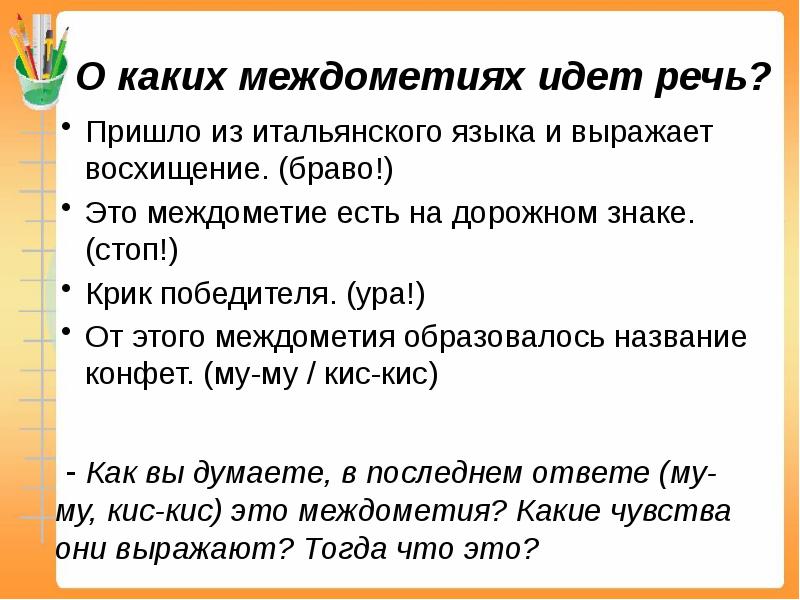 О каких междометиях идет речь?

• Пришло из итальянского языка и выражает восхищение. (браво!)
• Это междометие есть на дорожном знаке. (стоп!)
• Крик победителя. (ура!)
• От этого междометия образовалось название конфет. (му-му / кис-кис)

- Как вы думаете, в последнем ответе (му-му, кис-кис) это междометия? Какие чувства они выражают? Тогда что это?